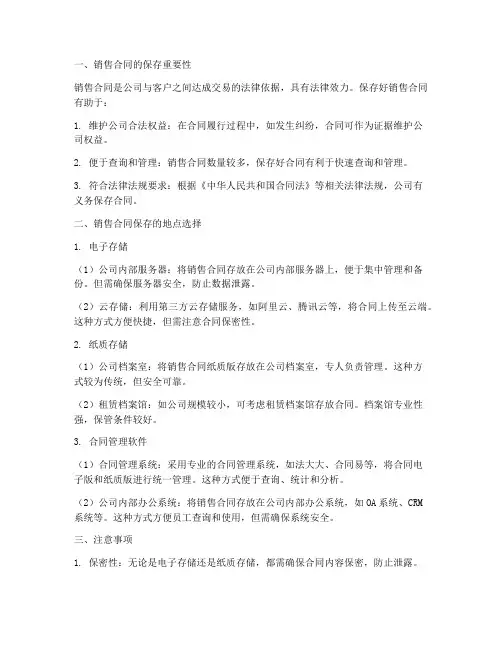 一、销售合同的保存重要性

销售合同是公司与客户之间达成交易的法律依据，具有法律效力。保存好销售合同有助于：

1. 维护公司合法权益：在合同履行过程中，如发生纠纷，合同可作为证据维护公司权益。

2. 便于查询和管理：销售合同数量较多，保存好合同有利于快速查询和管理。

3. 符合法律法规要求：根据《中华人民共和国合同法》等相关法律法规，公司有义务保存合同。

二、销售合同保存的地点选择

1. 电子存储

（1）公司内部服务器：将销售合同存放在公司内部服务器上，便于集中管理和备份。但需确保服务器安全，防止数据泄露。

（2）云存储：利用第三方云存储服务，如阿里云、腾讯云等，将合同上传至云端。这种方式方便快捷，但需注意合同保密性。

2. 纸质存储

（1）公司档案室：将销售合同纸质版存放在公司档案室，专人负责管理。这种方式较为传统，但安全可靠。

（2）租赁档案馆：如公司规模较小，可考虑租赁档案馆存放合同。档案馆专业性强，保管条件较好。

3. 合同管理软件

（1）合同管理系统：采用专业的合同管理系统，如法大大、合同易等，将合同电子版和纸质版进行统一管理。这种方式便于查询、统计和分析。

（2）公司内部办公系统：将销售合同存放在公司内部办公系统，如OA系统、CRM系统等。这种方式方便员工查询和使用，但需确保系统安全。

三、注意事项

1. 保密性：无论是电子存储还是纸质存储，都需确保合同内容保密，防止泄露。